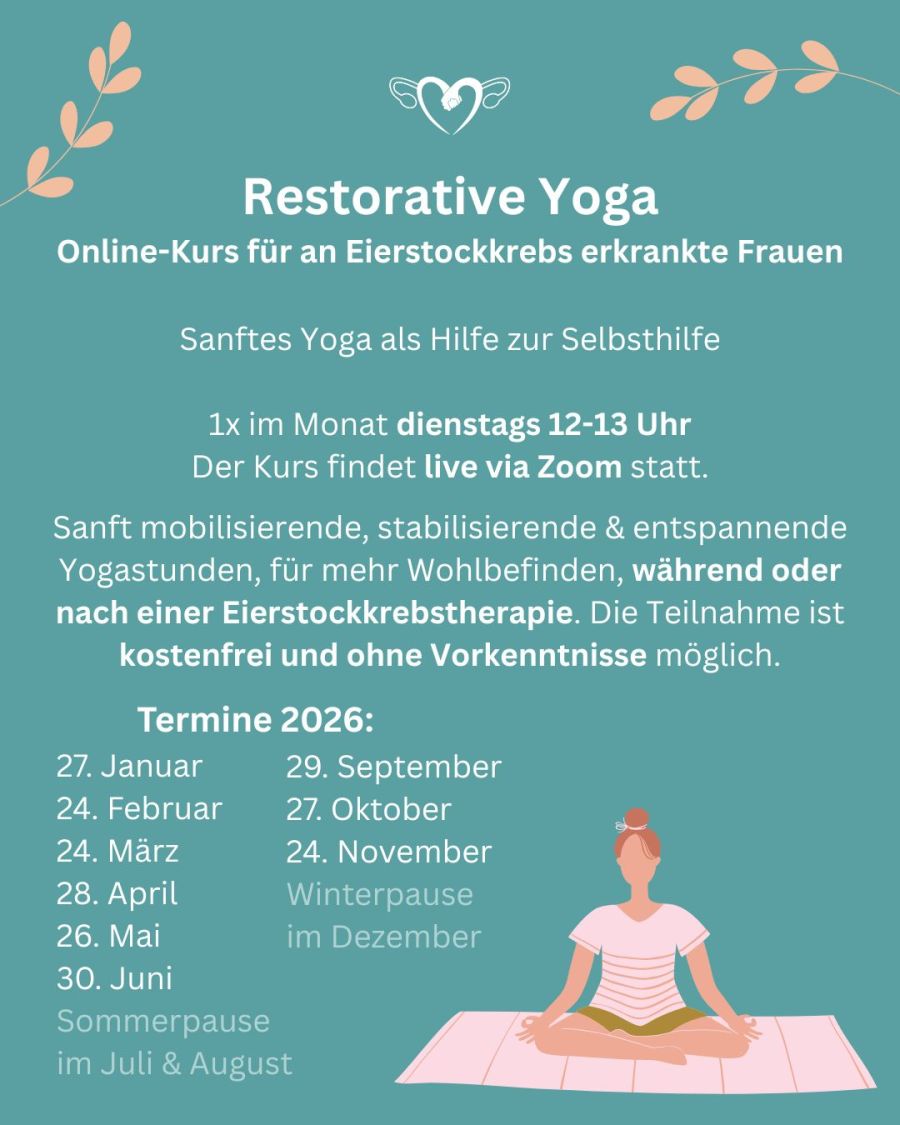 Restorative Yoga
Online-Kurs für an Eierstockkrebs erkrankte Frauen

Sanftes Yoga als Hilfe zur Selbsthilfe

1x im Monat dienstags 12-13 Uhr
Der Kurs findet live via Zoom statt.

Sanft mobilisierende, stabilisierende & entspannende Yogastunden, für mehr Wohlbefinden, während oder nach einer Eierstockkrebstherapie. Die Teilnahme ist kostenfrei und ohne Vorkenntnisse möglich.

Termine 2026:
27. Januar
24. Februar
24. März
28. April
26. Mai
30. Juni
Sommerpause im Juli & August

29. September
27. Oktober
24. November
Winterpause im Dezember